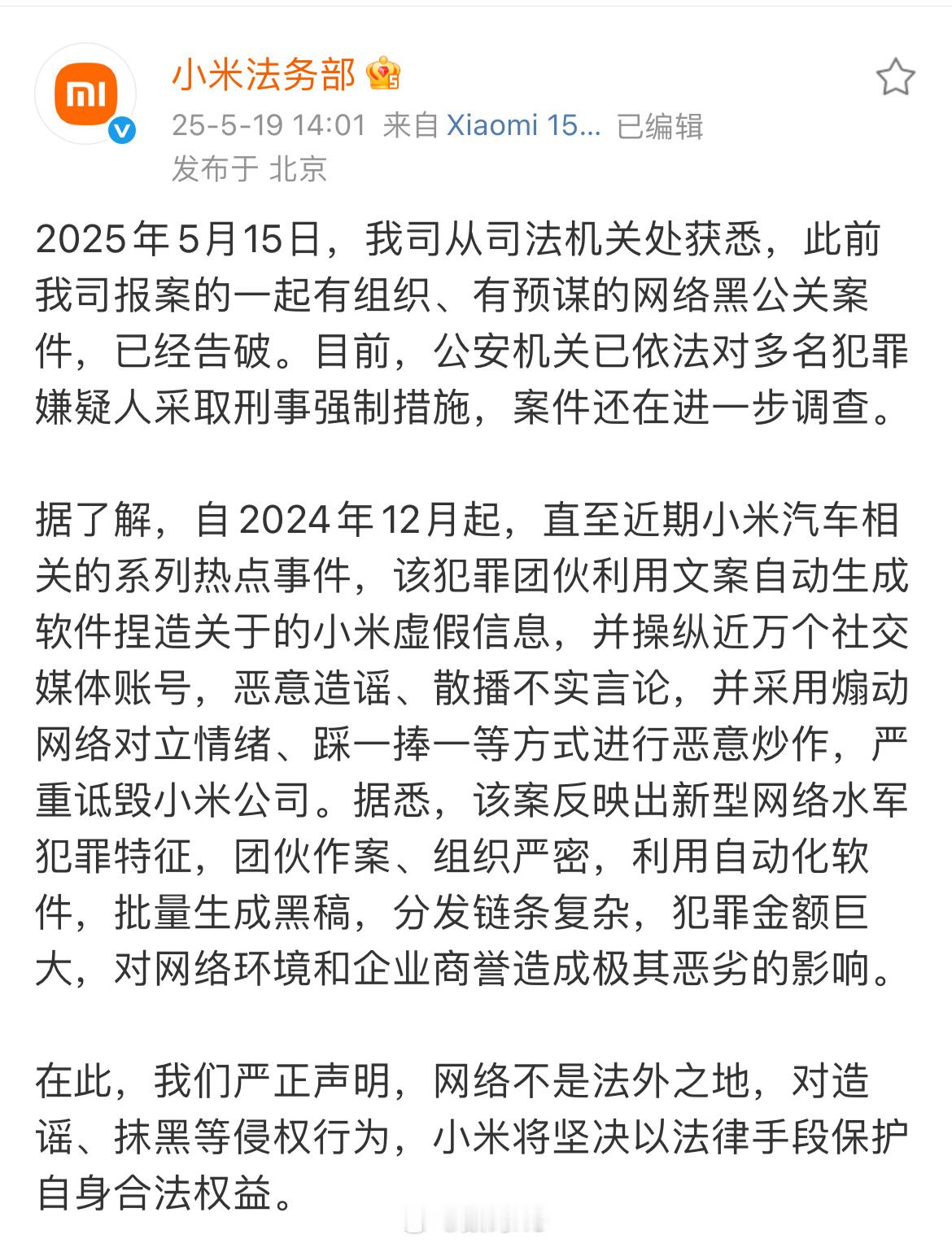 小米法务部

25-5-19 14:01 来自 Xiaomi 15... 已编辑

发布于 北京

2025年5月15日，我司从司法机关处获悉，此前我司报案的一起有组织、有预谋的网络黑公关案件，已经告破。目前，公安机关已依法对多名犯罪嫌疑人采取刑事强制措施，案件还在进一步调查。

据了解，自2024年12月起，直至近期小米汽车相关的系列热点事件，该犯罪团伙利用文案自动生成软件捏造关于的小米虚假信息，并操纵近万个社交媒体账号，恶意造谣、散播不实言论，并采用煽动网络对立情绪、踩一捧一等方式进行恶意炒作，严重诋毁小米公司。据悉，该案反映出新型网络水军犯罪特征，团伙作案、组织严密，利用自动化软件，批量生成黑稿，分发链条复杂，犯罪金额巨大，对网络环境和企业商誉造成极其恶劣的影响。

在此，我们严正声明，网络不是法外之地，对造谣、抹黑等侵权行为，小米将坚决以法律手段保护自身合法权益。